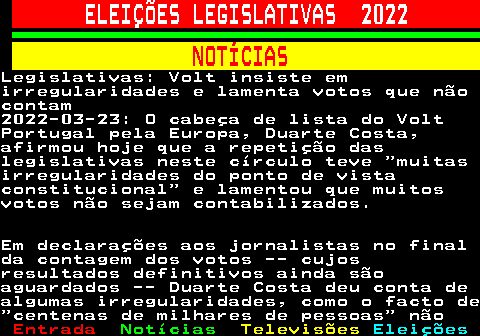 ELEIÇÕES LEGISLATIVAS 2022

NOTÍCIAS

Legislativas: Volt insiste em irregularidades e lamenta votos que não contam
2022-03-23: O cabeça de lista do Volt Portugal pela Europa, Duarte Costa, afirmou hoje que a repetição das legislativas neste círculo teve ”muitas irregularidades do ponto de vista constitucional” e lamentou que muitos votos não sejam contabilizados.

Em declarações aos jornalistas no final da contagem dos votos -- cujos resultados definitivos ainda são aguardados -- Duarte Costa deu conta de algumas irregularidades, como o facto de ”centenas de milhares de pessoas” não

Entrada Notícias Televisões Eleições